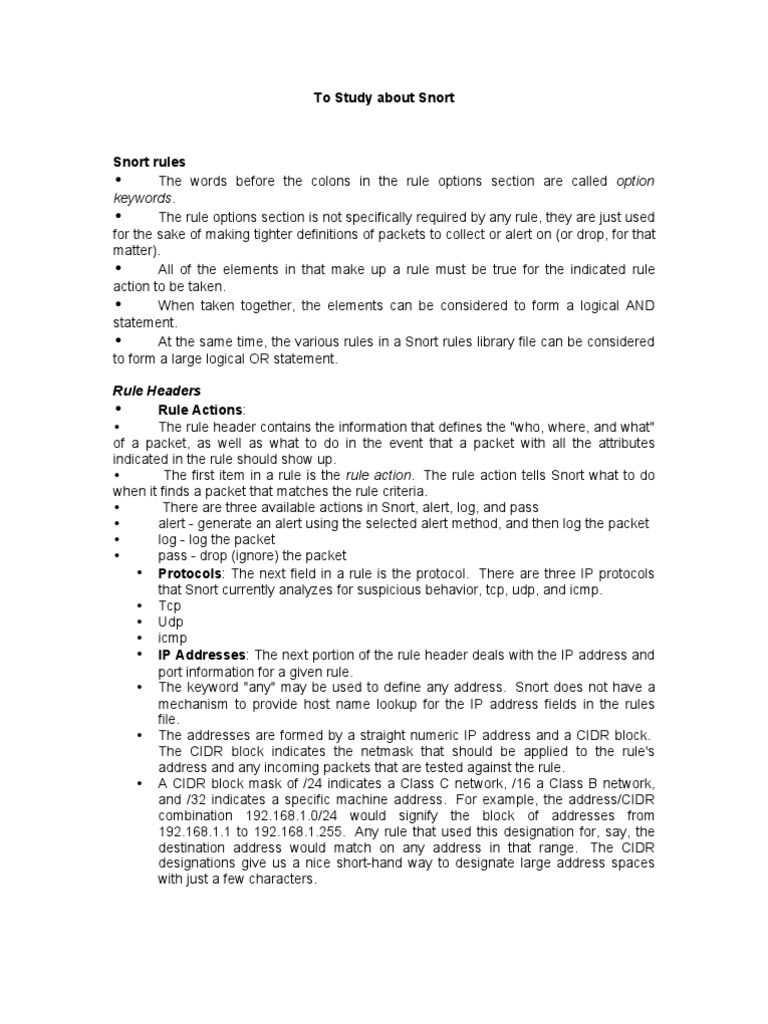 To Study about Snort

Snort rules

• The words before the colons in the rule options section are called option keywords.

• The rule options section is not specifically required by any rule, they are just used for the sake of making tighter definitions of packets to collect or alert on (or drop, for that matter).

• All of the elements in that make up a rule must be true for the indicated rule action to be taken.

• When taken together, the elements can be considered to form a logical AND statement.

• At the same time, the various rules in a Snort rules library file can be considered to form a large logical OR statement.

Rule Headers

• Rule Actions:

• The rule header contains the information that defines the "who, where, and what" of a packet, as well as what to do in the event that a packet with all the attributes indicated in the rule should show up.

• The first item in a rule is the rule action. The rule action tells Snort what to do when it finds a packet that matches the rule criteria.

• There are three available actions in Snort, alert, log, and pass

• alert - generate an alert using the selected alert method, and then log the packet

• log - log the packet

• pass - drop (ignore) the packet

• Protocols: The next field in a rule is the protocol. There are three IP protocols that Snort currently analyzes for suspicious behavior, tcp, udp, and icmp.

• Tcp

• Udp

• icmp

• IP Addresses: The next portion of the rule header deals with the IP address and port information for a given rule.

• The keyword "any" may be used to define any address. Snort does not have a mechanism to provide host name lookup for the IP address fields in the rules file.

• The addresses are formed by a straight numeric IP address and a CIDR block. The CIDR block indicates the netmask that should be applied to the rule's address and any incoming packets that are tested against the rule.

• A CIDR block mask of /24 indicates a Class C network, /16 a Class B network, and /32 indicates a specific machine address. For example, the address/CIDR combination 192.168.1.0/24 would signify the block of addresses from 192.168.1.1 to 192.168.1.255. Any rule that used this designation for, say, the destination address would match on any address in that range. The CIDR designations give us a nice short-hand way to designate large address spaces with just a few characters.